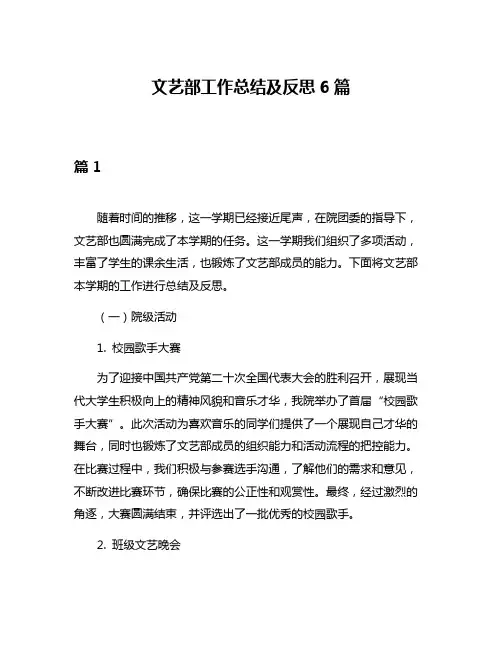 文艺部工作总结及反思 6 篇

篇 1

随着时间的推移，这一学期已经接近尾声，在院团委的指导下，文艺部也圆满完成了本学期的任务。这一学期我们组织了多项活动，丰富了学生的课余生活，也锻炼了文艺部成员的能力。下面将文艺部本学期的工作进行总结及反思。

（一）院级活动

1. 校园歌手大赛

为了迎接中国共产党第二十次全国代表大会的胜利召开，展现当代大学生积极向上的精神风貌和音乐才华，我院举办了首届“校园歌手大赛”。此次活动为喜欢音乐的同学们提供了一个展现自己才华的舞台，同时也锻炼了文艺部成员的组织能力和活动流程的把控能力。在比赛过程中，我们积极与参赛选手沟通，了解他们的需求和意见，不断改进比赛环节，确保比赛的公正性和观赏性。最终，经过激烈的角逐，大赛圆满结束，并评选出了一批优秀的校园歌手。

2. 班级文艺晚会